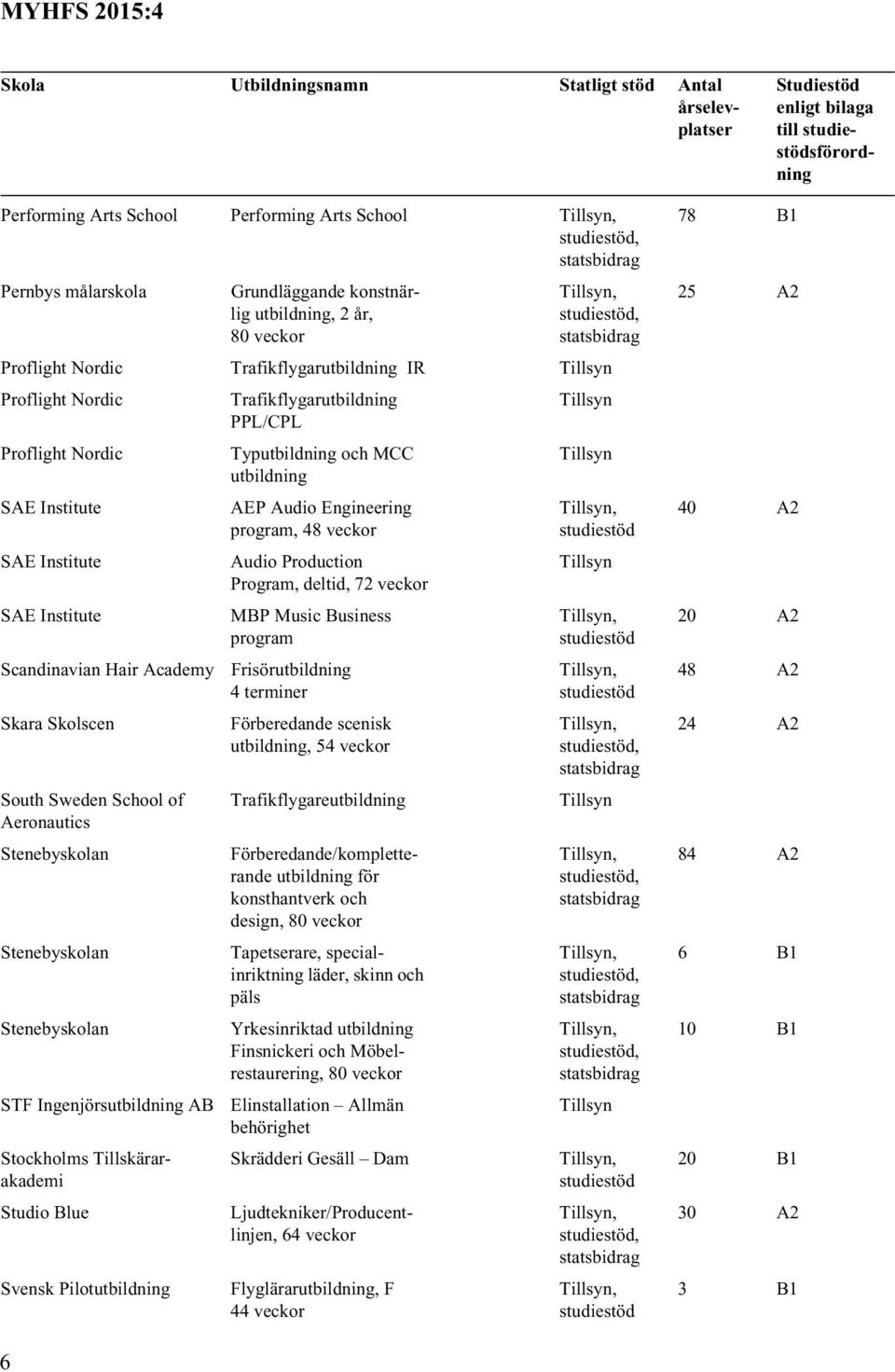 MYHFS 2015:4

| Skola | Utbildningsnamn | Statligt stöd | Antal årselevplatser | Studiestöd enligt bilaga till studiestödsförordning |
|---|---|---|---|---|
| Performing Arts School | Performing Arts School | Tillsyn, studiestöd, statsbidrag | 78 | B1 |
| Pernbys målarskola | Grundläggande konstnärlig utbildning, 2 år, 80 veckor | Tillsyn, studiestöd, statsbidrag | 25 | A2 |
| Proflight Nordic | Trafikflygarutbildning IR | Tillsyn | | |
| Proflight Nordic | Trafikflygarutbildning PPL/CPL | Tillsyn | | |
| Proflight Nordic | Typutbildning och MCC utbildning | Tillsyn | | |
| SAE Institute | AEP Audio Engineering program, 48 veckor | Tillsyn, studiestöd | 40 | A2 |
| SAE Institute | Audio Production Program, deltid, 72 veckor | Tillsyn | | |
| SAE Institute | MBP Music Business program | Tillsyn, studiestöd | 20 | A2 |
| Scandinavian Hair Academy | Frisörutbildning 4 terminer | Tillsyn, studiestöd | 48 | A2 |
| Skara Skolscen | Förberedande scenisk utbildning, 54 veckor | Tillsyn, studiestöd, statsbidrag | 24 | A2 |
| South Sweden School of Aeronautics | Trafikflygareutbildning | Tillsyn | | |
| Stenebyskolan | Förberedande/kompletterande utbildning för konsthantverk och design, 80 veckor | Tillsyn, studiestöd, statsbidrag | 84 | A2 |
| Stenebyskolan | Tapetserare, specialinriktning läder, skinn och päls | Tillsyn, studiestöd, statsbidrag | 6 | B1 |
| Stenebyskolan | Yrkesinriktad utbildning Finsnickeri och Möbelrestaurering, 80 veckor | Tillsyn, studiestöd, statsbidrag | 10 | B1 |
| STF Ingenjörsutbildning AB | Elinstallation – Allmän behörighet | Tillsyn | | |
| Stockholms Tillskärarakademi | Skrädderi Gesäll – Dam | Tillsyn, studiestöd | 20 | B1 |
| Studio Blue | Ljudtekniker/Producentlinjen, 64 veckor | Tillsyn, studiestöd, statsbidrag | 30 | A2 |
| Svensk Pilotutbildning | Flyglärarutbildning, F 44 veckor | Tillsyn, studiestöd | 3 | B1 |

6